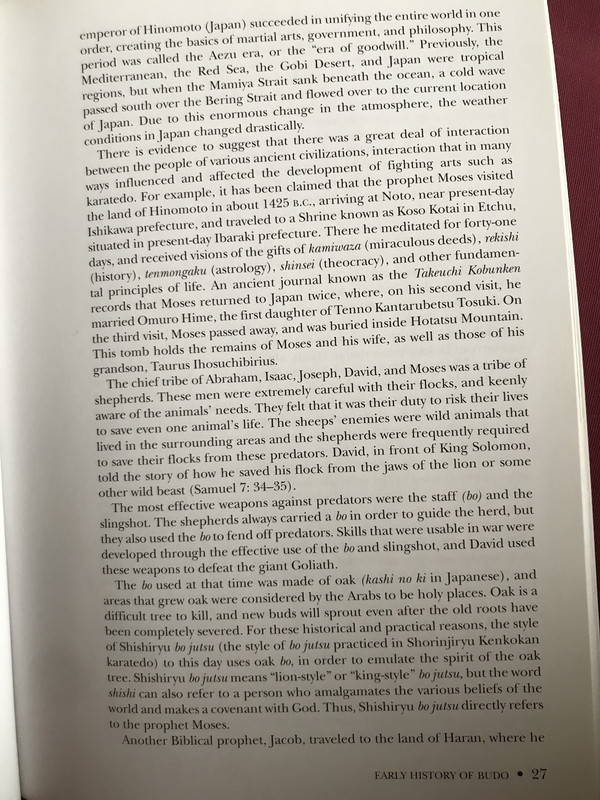 emperor of Hinomoto (Japan) succeeded in unifying the entire world in one order, creating the basics of martial arts, government, and philosophy. This period was called the Aezu era, or the "era of goodwill." Previously, the Mediterranean, the Red Sea, the Gobi Desert, and Japan were tropical regions, but when the Mamiya Strait sank beneath the ocean, a cold wave passed south over the Bering Strait and flowed over to the current location of Japan. Due to this enormous change in the atmosphere, the weather conditions in Japan changed drastically.

There is evidence to suggest that there was a great deal of interaction between the people of various ancient civilizations, interaction that in many ways influenced and affected the development of fighting arts such as karatedo. For example, it has been claimed that the prophet Moses visited the land of Hinomoto in about 1425 B.C., arriving at Noto, near present-day Ishikawa prefecture, and traveled to a Shrine known as Koso Kotai in Etchu, situated in present-day Ibaraki prefecture. There he meditated for forty-one days, and received visions of the gifts of kamiwaza (miraculous deeds), rekishi (history), tenmongaku (astrology), shinsei (theocracy), and other fundamental principles of life. An ancient journal known as the Takeuchi Kobunken records that Moses returned to Japan twice, where, on his second visit, he married Omuro Hime, the first daughter of Tenno Kantarubetsu Tosuki. On the third visit, Moses passed away, and was buried inside Hotatsu Mountain. This tomb holds the remains of Moses and his wife, as well as those of his grandson, Taurus Ihosuchibirius.

The chief tribe of Abraham, Isaac, Joseph, David, and Moses was a tribe of shepherds. These men were extremely careful with their flocks, and keenly aware of the animals' needs. They felt that it was their duty to risk their lives to save even one animal's life. The sheeps' enemies were wild animals that lived in the surrounding areas and the shepherds were frequently required to save their flocks from these predators. David, in front of King Solomon, told the story of how he saved his flock from the jaws of the lion or some other wild beast (Samuel 7: 34–35).

The most effective weapons against predators were the staff (bo) and the slingshot. The shepherds always carried a bo in order to guide the herd, but they also used the bo to fend off predators. Skills that were usable in war were developed through the effective use of the bo and slingshot, and David used these weapons to defeat the giant Goliath.

The bo used at that time was made of oak (kashi no ki in Japanese), and areas that grew oak were considered by the Arabs to be holy places. Oak is a difficult tree to kill, and new buds will sprout even after the old roots have been completely severed. For these historical and practical reasons, the style of Shishiryu bo jutsu (the style of bo jutsu practiced in Shorinjiryu Kenkokan karatedo) to this day uses oak bo, in order to emulate the spirit of the oak tree. Shishiryu bo jutsu means "lion-style" or "king-style" bo jutsu, but the word shishi can also refer to a person who amalgamates the various beliefs of the world and makes a covenant with God. Thus, Shishiryu bo jutsu directly refers to the prophet Moses.

Another Biblical prophet, Jacob, traveled to the land of Haran, where he

EARLY HISTORY OF BUDO • 27